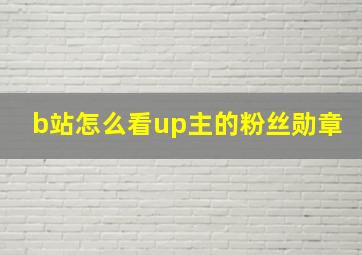 b站怎么看up主的粉丝勋章